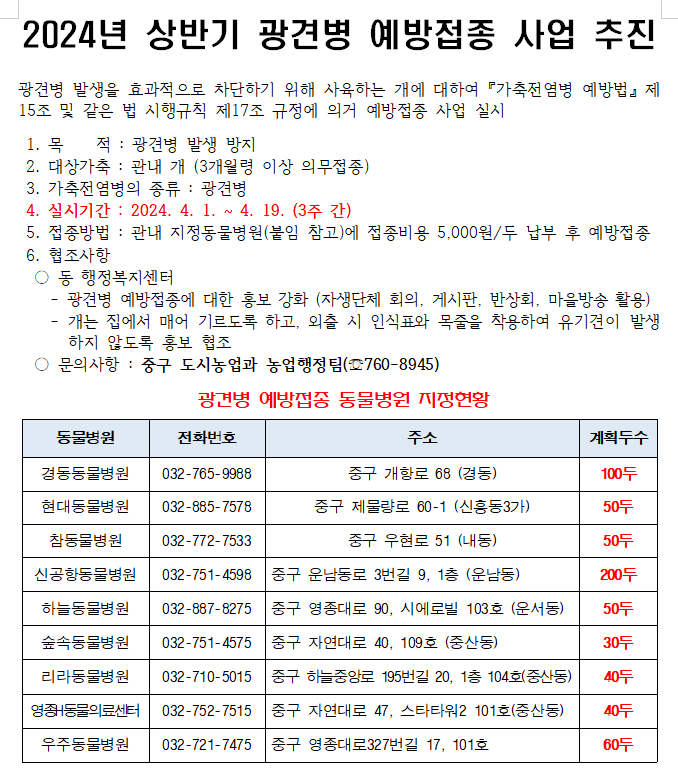 2024년 상반기 광견병 예방접종 사업 추진

광견병 발생을 효과적으로 차단하기 위해 사육하는 개에 대하여 『가축전염병 예방법』 제15조 및 같은 법 시행규칙 제17조 규정에 의거 예방접종 사업 실시

1. 목　　적 : 광견병 발생 방지
2. 대상가축 : 관내 개 (3개월령 이상 의무접종)
3. 가축전염병의 종류 : 광견병
4. 실시기간 : 2024. 4. 1. ~ 4. 19. (3주 간)
5. 접종방법 : 관내 지정동물병원(붙임 참고)에 접종비용 5,000원/두 납부 후 예방접종
6. 협조사항
○ 동 행정복지센터
- 광견병 예방접종에 대한 홍보 강화 (자생단체 회의, 게시판, 반상회, 마을방송 활용)
- 개는 집에서 매어 기르도록 하고, 외출 시 인식표와 목줄을 착용하여 유기견이 발생하지 않도록 홍보 협조
○ 문의사항 : 중구 도시농업과 농업행정팀(☎760-8945)

광견병 예방접종 동물병원 지정현황

| 동물병원 | 전화번호 | 주소 | 계획두수 |
|---|---|---|---|
| 경동동물병원 | 032-765-9988 | 중구 개항로 68 (경동) | 100두 |
| 현대동물병원 | 032-885-7578 | 중구 제물량로 60-1 (신흥동3가) | 50두 |
| 참동물병원 | 032-772-7533 | 중구 우현로 51 (내동) | 50두 |
| 신공항동물병원 | 032-751-4598 | 중구 운남동로 3번길 9, 1층 (운남동) | 200두 |
| 하늘동물병원 | 032-887-8275 | 중구 영종대로 90, 시에로빌 103호 (운서동) | 50두 |
| 숲속동물병원 | 032-751-4575 | 중구 자연대로 40, 109호 (중산동) | 30두 |
| 리라동물병원 | 032-710-5015 | 중구 하늘중앙로 195번길 20, 1층 104호(중산동) | 40두 |
| 영종H동물의료센터 | 032-752-7515 | 중구 자연대로 47, 스타타워2 101호(중산동) | 40두 |
| 우주동물병원 | 032-721-7475 | 중구 영종대로327번길 17, 101호 | 60두 |